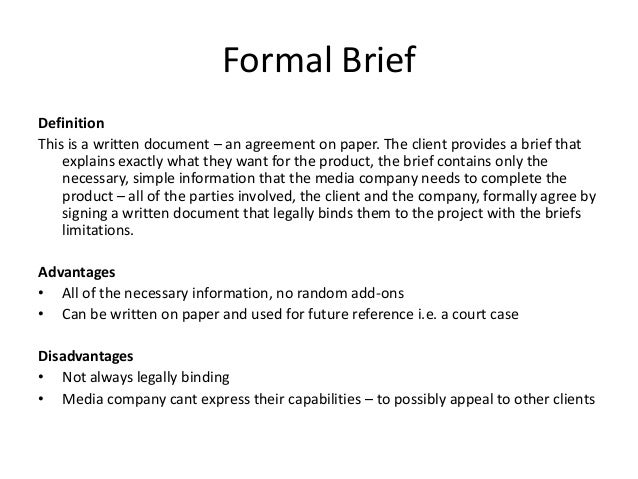 Formal Brief

Definition
This is a written document – an agreement on paper. The client provides a brief that explains exactly what they want for the product, the brief contains only the necessary, simple information that the media company needs to complete the product – all of the parties involved, the client and the company, formally agree by signing a written document that legally binds them to the project with the briefs limitations.

Advantages
• All of the necessary information, no random add-ons
• Can be written on paper and used for future reference i.e. a court case

Disadvantages
• Not always legally binding
• Media company cant express their capabilities – to possibly appeal to other clients